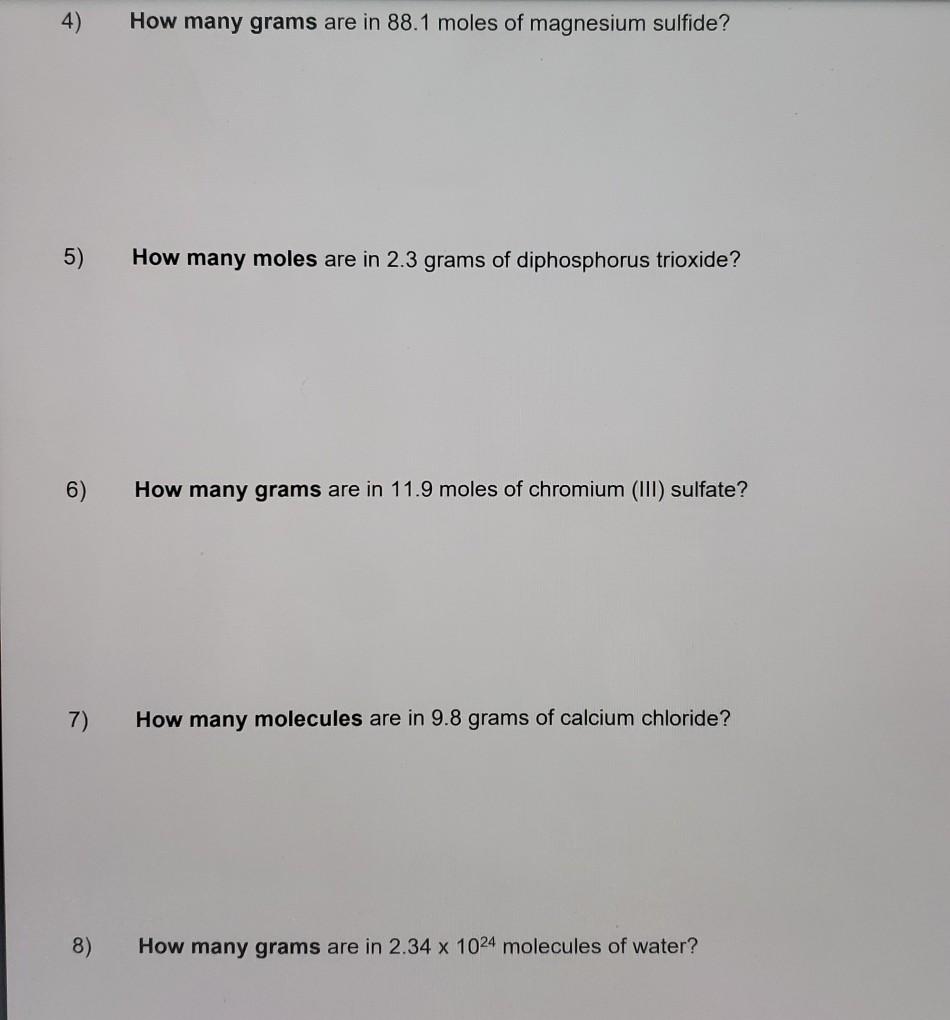 4) How many grams are in 88.1 moles of magnesium sulfide?

5) How many moles are in 2.3 grams of diphosphorus trioxide?

6) How many grams are in 11.9 moles of chromium (III) sulfate?

7) How many molecules are in 9.8 grams of calcium chloride?

8) How many grams are in $2.34 \times 10^{24}$ molecules of water?